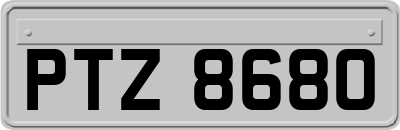 PTZ 8680